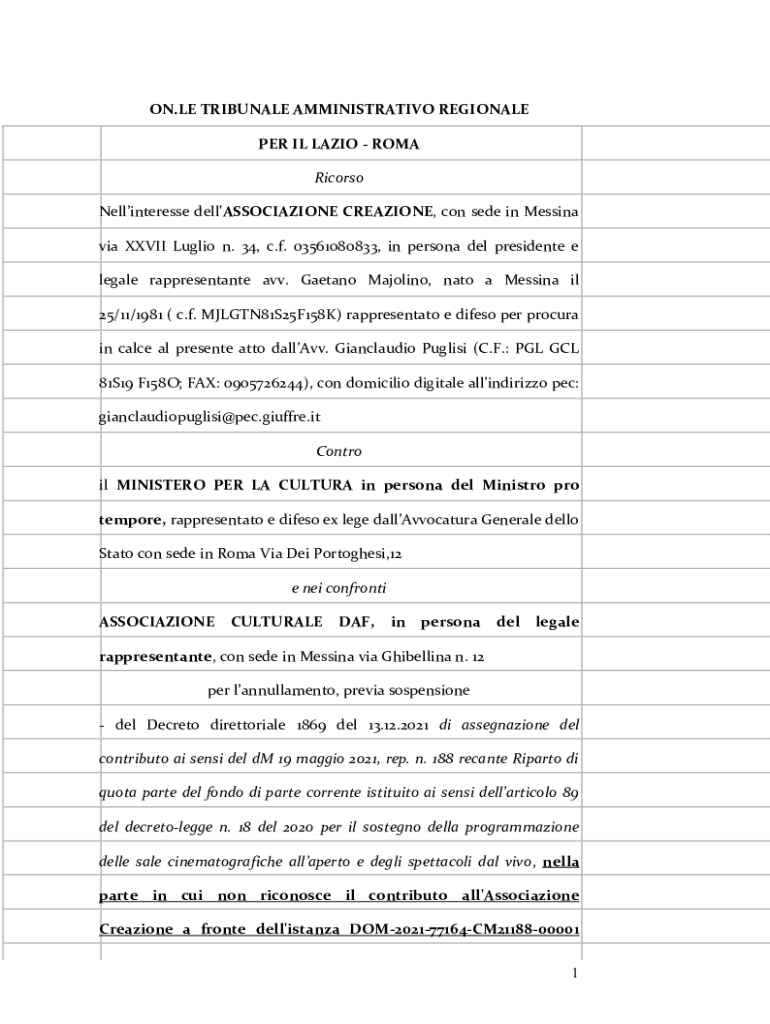 ON.LE TRIBUNALE AMMINISTRATIVO REGIONALE

PER IL LAZIO - ROMA

Ricorso

Nell'interesse dell'ASSOCIAZIONE CREAZIONE, con sede in Messina via XXVII Luglio n. 34, c.f. 03561080833, in persona del presidente e legale rappresentante avv. Gaetano Majolino, nato a Messina il 25/11/1981 ( c.f. MJLGTN81S25F158K) rappresentato e difeso per procura in calce al presente atto dall'Avv. Gianclaudio Puglisi (C.F.: PGL GCL 81S19 F158O; FAX: 0905726244), con domicilio digitale all'indirizzo pec: gianclaudiopuglisi@pec.giuffre.it

Contro

il MINISTERO PER LA CULTURA in persona del Ministro pro tempore, rappresentato e difeso ex lege dall'Avvocatura Generale dello Stato con sede in Roma Via Dei Portoghesi,12

e nei confronti

ASSOCIAZIONE CULTURALE DAF, in persona del legale rappresentante, con sede in Messina via Ghibellina n. 12

per l'annullamento, previa sospensione

- del Decreto direttoriale 1869 del 13.12.2021 di assegnazione del contributo ai sensi del dM 19 maggio 2021, rep. n. 188 recante Riparto di quota parte del fondo di parte corrente istituito ai sensi dell'articolo 89 del decreto-legge n. 18 del 2020 per il sostegno della programmazione delle sale cinematografiche all'aperto e degli spettacoli dal vivo, nella parte in cui non riconosce il contributo all'Associazione Creazione a fronte dell'istanza DOM-2021-77164-CM21188-00001

1